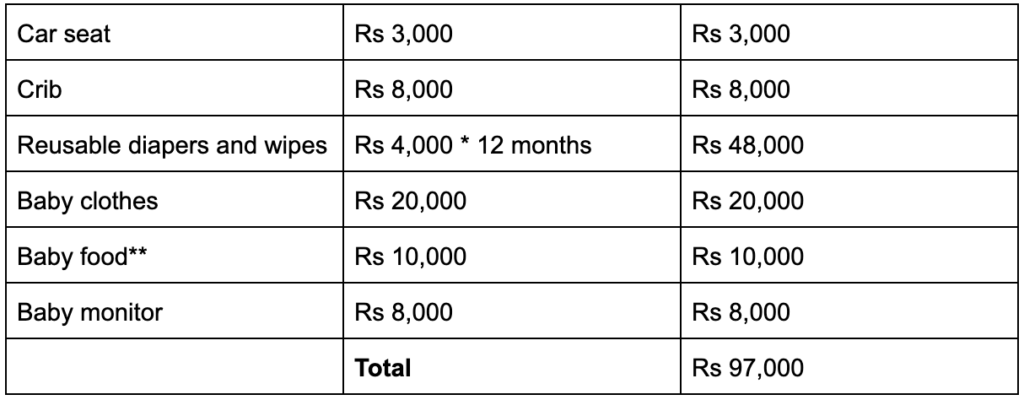 | Car seat | Rs 3,000 | Rs 3,000 |
|---|---|---|
| Crib | Rs 8,000 | Rs 8,000 |
| Reusable diapers and wipes | Rs 4,000 * 12 months | Rs 48,000 |
| Baby clothes | Rs 20,000 | Rs 20,000 |
| Baby food** | Rs 10,000 | Rs 10,000 |
| Baby monitor | Rs 8,000 | Rs 8,000 |
| | **Total** | Rs 97,000 |